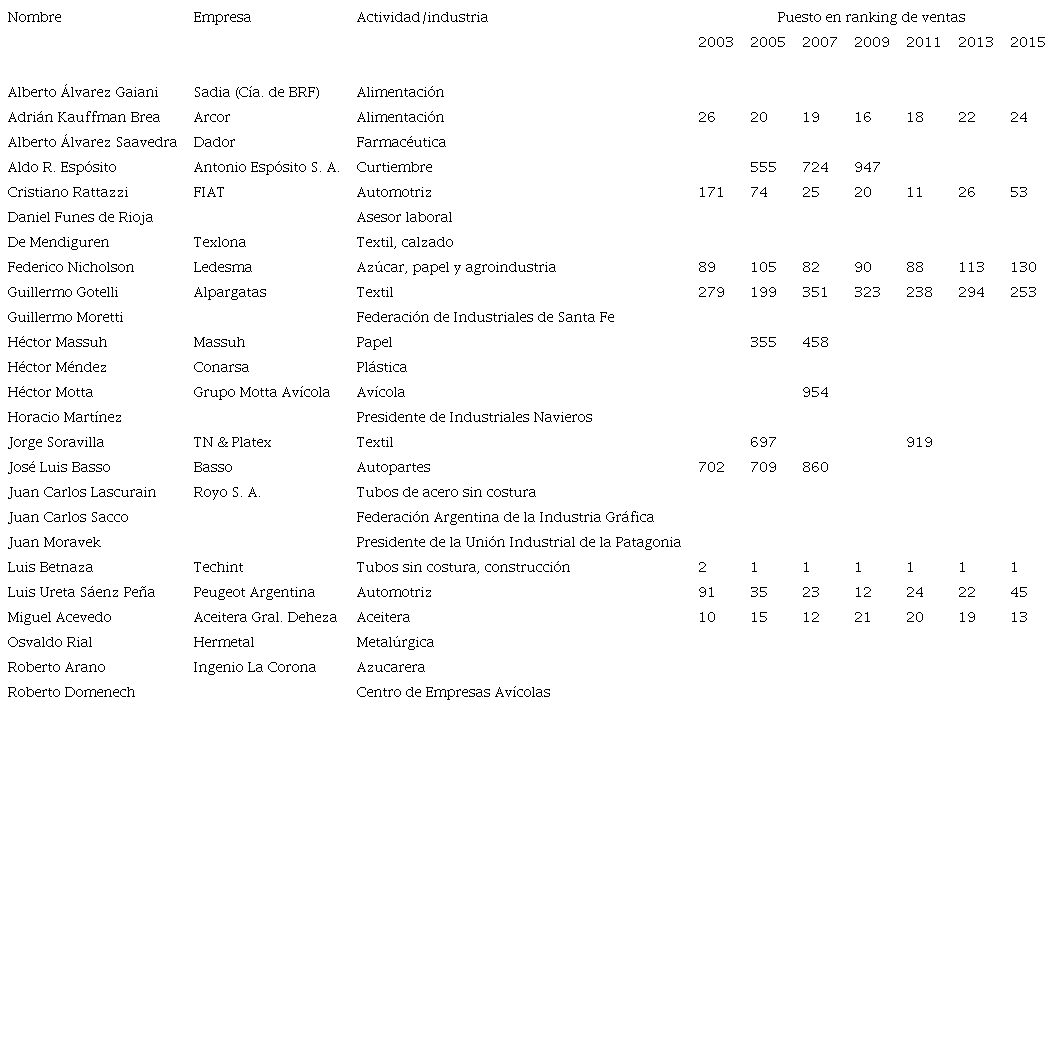 | Nombre | Empresa | Actividad/industria | Puesto en ranking de ventas | | | | | | |
|---|---|---|---|---|---|---|---|---|---|
| | | | 2003 | 2005 | 2007 | 2009 | 2011 | 2013 | 2015 |
| Alberto Álvarez Gaiani | Sadia (Cía. de BRF) | Alimentación | | | | | | | |
| Adrián Kauffman Brea | Arcor | Alimentación | 26 | 20 | 19 | 16 | 18 | 22 | 24 |
| Alberto Álvarez Saavedra | Dador | Farmacéutica | | | | | | | |
| Aldo R. Espósito | Antonio Espósito S. A. | Curtiembre | | 555 | 724 | 947 | | | |
| Cristiano Rattazzi | FIAT | Automotriz | 171 | 74 | 25 | 20 | 11 | 26 | 53 |
| Daniel Funes de Rioja | | Asesor laboral | | | | | | | |
| De Mendiguren | Texlona | Textil, calzado | | | | | | | |
| Federico Nicholson | Ledesma | Azúcar, papel y agroindustria | 89 | 105 | 82 | 90 | 88 | 113 | 130 |
| Guillermo Gotelli | Alpargatas | Textil | 279 | 199 | 351 | 323 | 238 | 294 | 253 |
| Guillermo Moretti | | Federación de Industriales de Santa Fe | | | | | | | |
| Héctor Massuh | Massuh | Papel | | 355 | 458 | | | | |
| Héctor Méndez | Conarsa | Plástica | | | | | | | |
| Héctor Motta | Grupo Motta Avícola | Avícola | | | 954 | | | | |
| Horacio Martínez | | Presidente de Industriales Navieros | | | | | | | |
| Jorge Soravilla | TN & Platex | Textil | | 697 | | | 919 | | |
| José Luis Basso | Basso | Autopartes | 702 | 709 | 860 | | | | |
| Juan Carlos Lascurain | Royo S. A. | Tubos de acero sin costura | | | | | | | |
| Juan Carlos Sacco | | Federación Argentina de la Industria Gráfica | | | | | | | |
| Juan Moravek | | Presidente de la Unión Industrial de la Patagonia | | | | | | | |
| Luis Betnaza | Techint | Tubos sin costura, construcción | 2 | 1 | 1 | 1 | 1 | 1 | 1 |
| Luis Ureta Sáenz Peña | Peugeot Argentina | Automotriz | 91 | 35 | 23 | 12 | 24 | 22 | 45 |
| Miguel Acevedo | Aceitera Gral. Deheza | Aceitera | 10 | 15 | 12 | 21 | 20 | 19 | 13 |
| Osvaldo Rial | Hermetal | Metalúrgica | | | | | | | |
| Roberto Arano | Ingenio La Corona | Azucarera | | | | | | | |
| Roberto Domenech | | Centro de Empresas Avícolas | | | | | | | |